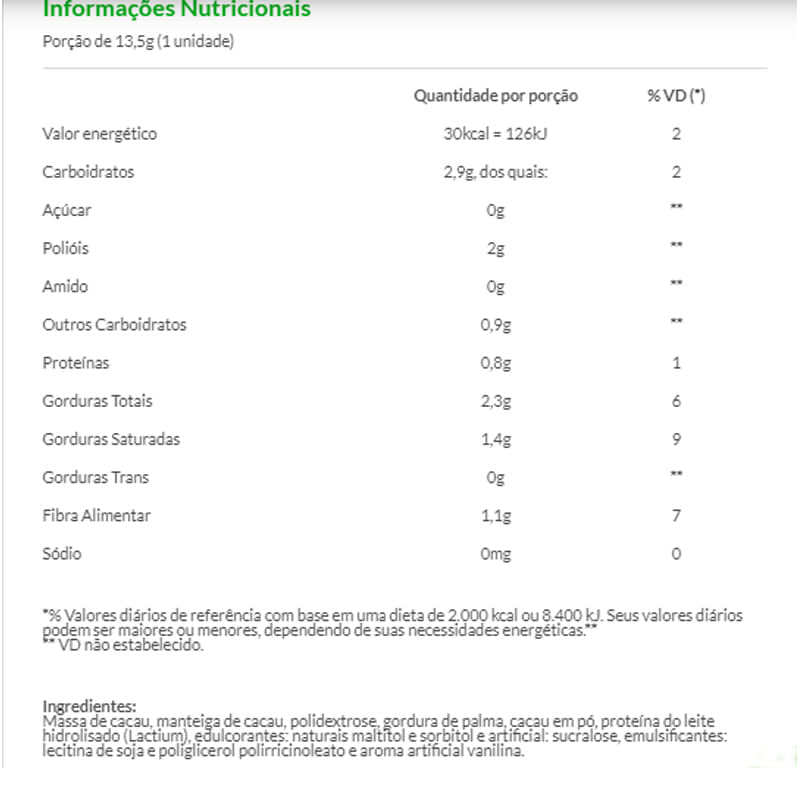 Informações Nutricionais

Porção de 13,5g (1 unidade)

| | Quantidade por porção | % VD (*) |
|---|---|---|
| Valor energético | 30kcal = 126kJ | 2 |
| Carboidratos | 2,9g, dos quais: | 2 |
| Açúcar | 0g | ** |
| Polióis | 2g | ** |
| Amido | 0g | ** |
| Outros Carboidratos | 0,9g | ** |
| Proteínas | 0,8g | 1 |
| Gorduras Totais | 2,3g | 6 |
| Gorduras Saturadas | 1,4g | 9 |
| Gorduras Trans | 0g | ** |
| Fibra Alimentar | 1,1g | 7 |
| Sódio | 0mg | 0 |

*% Valores diários de referência com base em uma dieta de 2.000 kcal ou 8.400 kJ. Seus valores diários podem ser maiores ou menores, dependendo de suas necessidades energéticas.**
** VD não estabelecido.

Ingredientes:
Massa de cacau, manteiga de cacau, polidextrose, gordura de palma, cacau em pó, proteína do leite hidrolisado (Lactium), edulcorantes: naturais maltitol e sorbitol e artificial: sucralose, emulsificantes: lecitina de soja e poliglicerol polirricinoleato e aroma artificial vanilina.